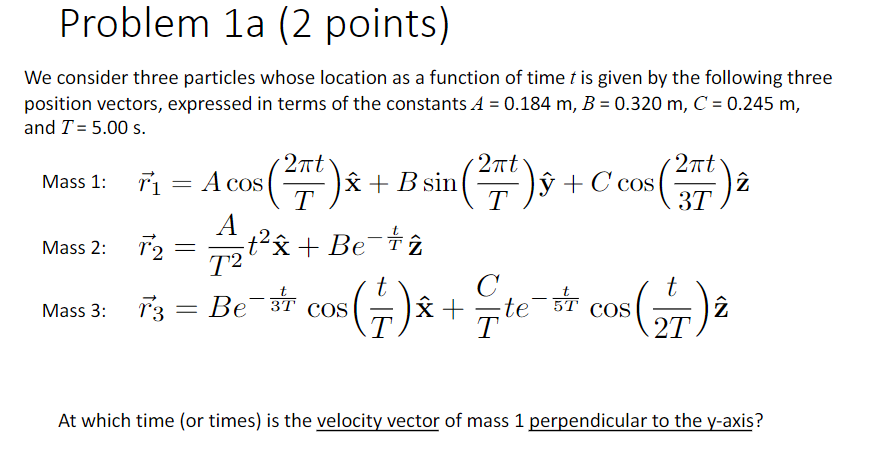 Problem 1a (2 points)

We consider three particles whose location as a function of time $t$ is given by the following three position vectors, expressed in terms of the constants $A$ = 0.184 m, $B$ = 0.320 m, $C$ = 0.245 m, and $T$ = 5.00 s.

Mass 1: $\vec{r}_1 = A\cos\left(\frac{2\pi t}{T}\right)\hat{\mathbf{x}} + B\sin\left(\frac{2\pi t}{T}\right)\hat{\mathbf{y}} + C\cos\left(\frac{2\pi t}{3T}\right)\hat{\mathbf{z}}$

Mass 2: $\vec{r}_2 = \frac{A}{T^2}t^2\hat{\mathbf{x}} + Be^{-\frac{t}{T}}\hat{\mathbf{z}}$

Mass 3: $\vec{r}_3 = Be^{-\frac{t}{3T}}\cos\left(\frac{t}{T}\right)\hat{\mathbf{x}} + \frac{C}{T}te^{-\frac{t}{5T}}\cos\left(\frac{t}{2T}\right)\hat{\mathbf{z}}$

At which time (or times) is the velocity vector of mass 1 perpendicular to the y-axis?